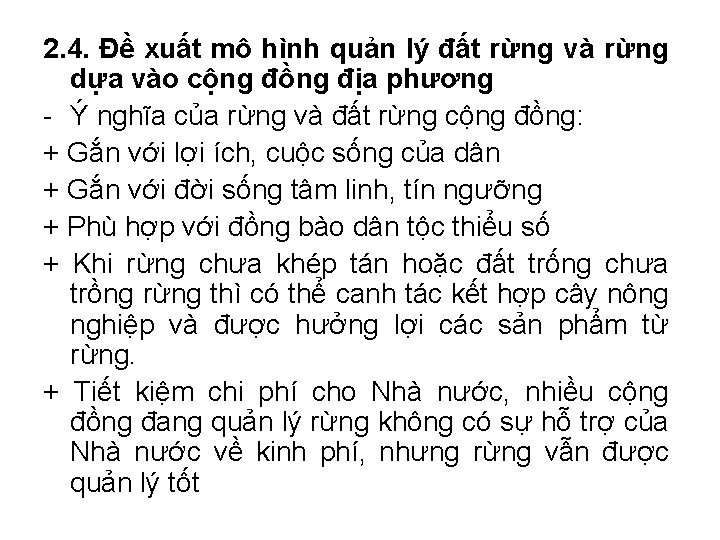 2.4. Đề xuất mô hình quản lý đất rừng và rừng dựa vào cộng đồng địa phương

- Ý nghĩa của rừng và đất rừng cộng đồng:

+ Gắn với lợi ích, cuộc sống của dân

+ Gắn với đời sống tâm linh, tín ngưỡng

+ Phù hợp với đồng bào dân tộc thiểu số

+ Khi rừng chưa khép tán hoặc đất trống chưa trồng rừng thì có thể canh tác kết hợp cây nông nghiệp và được hưởng lợi các sản phẩm từ rừng.

+ Tiết kiệm chi phí cho Nhà nước, nhiều cộng đồng đang quản lý rừng không có sự hỗ trợ của Nhà nước về kinh phí, nhưng rừng vẫn được quản lý tốt